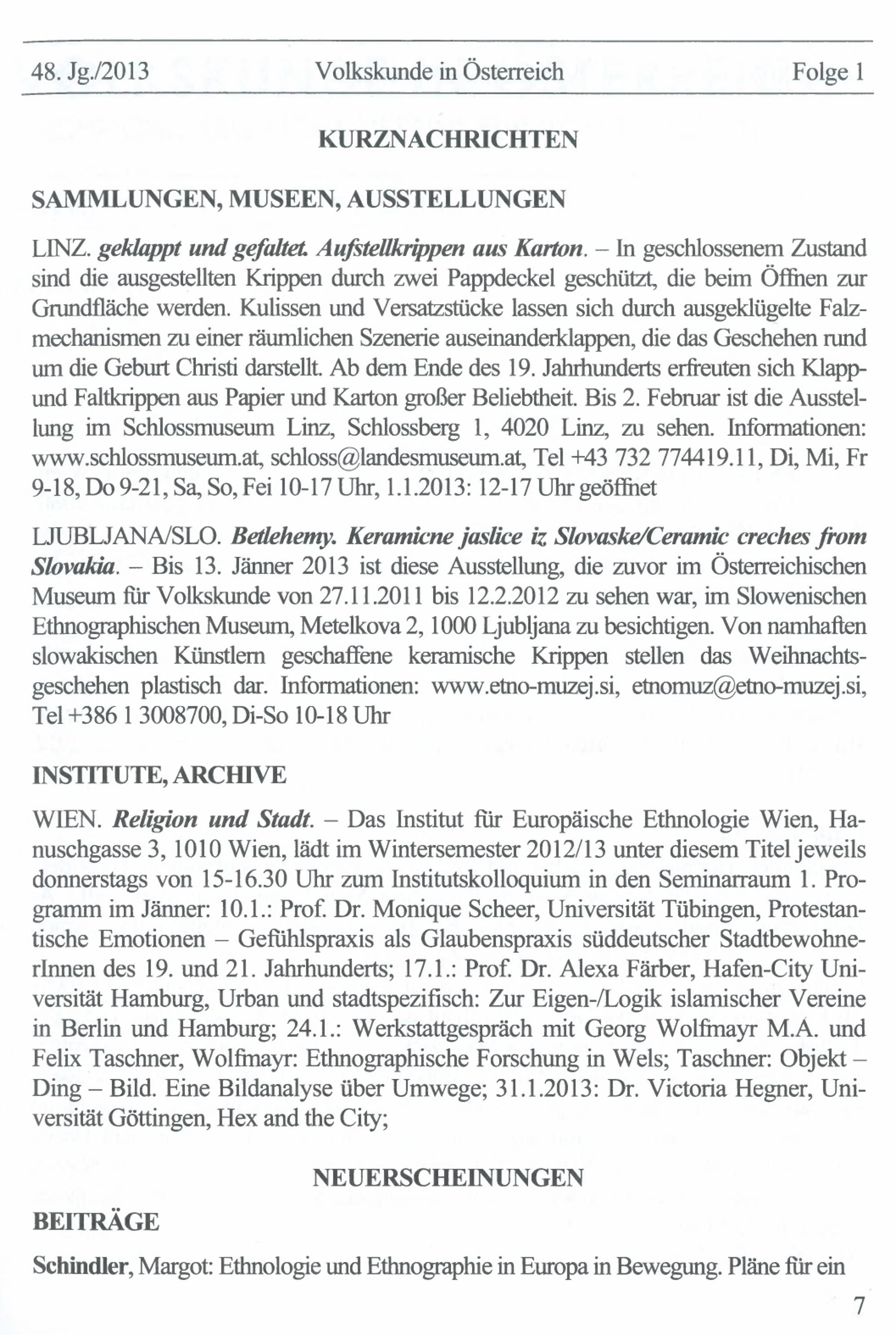 48. Jg./2013 Volkskunde in Österreich Folge 1

KURZNACHRICHTEN

SAMMLUNGEN, MUSEEN, AUSSTELLUNGEN

LINZ. geklappt und gefaltet. Aufstellkrippen aus Karton. – In geschlossenem Zustand sind die ausgestellten Krippen durch zwei Pappdeckel geschützt, die beim Öffnen zur Grundfläche werden. Kulissen und Versatzstücke lassen sich durch ausgeklügelte Falzmechanismen zu einer räumlichen Szenerie auseinanderklappen, die das Geschehen rund um die Geburt Christi darstellt. Ab dem Ende des 19. Jahrhunderts erfreuten sich Klapp- und Faltkrippen aus Papier und Karton großer Beliebtheit. Bis 2. Februar ist die Ausstellung im Schlossmuseum Linz, Schlossberg 1, 4020 Linz, zu sehen. Informationen: www.schlossmuseum.at, schloss@landesmuseum.at, Tel +43 732 774419.11, Di, Mi, Fr 9-18, Do 9-21, Sa, So, Fei 10-17 Uhr, 1.1.2013: 12-17 Uhr geöffnet

LJUBLJANA/SLO. Betlehemy. Keramicne jaslice iz Slovaske/Ceramic creches from Slovakia. – Bis 13. Jänner 2013 ist diese Ausstellung, die zuvor im Österreichischen Museum für Volkskunde von 27.11.2011 bis 12.2.2012 zu sehen war, im Slowenischen Ethnographischen Museum, Metelkova 2, 1000 Ljubljana zu besichtigen. Von namhaften slowakischen Künstlern geschaffene keramische Krippen stellen das Weihnachtsgeschehen plastisch dar. Informationen: www.etno-muzej.si, etnomuz@etno-muzej.si, Tel +386 1 3008700, Di-So 10-18 Uhr

INSTITUTE, ARCHIVE

WIEN. Religion und Stadt. – Das Institut für Europäische Ethnologie Wien, Hanuschgasse 3, 1010 Wien, lädt im Wintersemester 2012/13 unter diesem Titel jeweils donnerstags von 15-16.30 Uhr zum Institutskolloquium in den Seminarraum 1. Programm im Jänner: 10.1.: Prof. Dr. Monique Scheer, Universität Tübingen, Protestantische Emotionen – Gefühlspraxis als Glaubenspraxis süddeutscher StadtbewohnerInnen des 19. und 21. Jahrhunderts; 17.1.: Prof. Dr. Alexa Färber, Hafen-City Universität Hamburg, Urban und stadtspezifisch: Zur Eigen-/Logik islamischer Vereine in Berlin und Hamburg; 24.1.: Werkstattgespräch mit Georg Wolfmayr M.A. und Felix Taschner, Wolfmayr: Ethnographische Forschung in Wels; Taschner: Objekt – Ding – Bild. Eine Bildanalyse über Umwege; 31.1.2013: Dr. Victoria Hegner, Universität Göttingen, Hex and the City;

NEUERSCHEINUNGEN

BEITRÄGE

Schindler, Margot: Ethnologie und Ethnographie in Europa in Bewegung. Pläne für ein

7